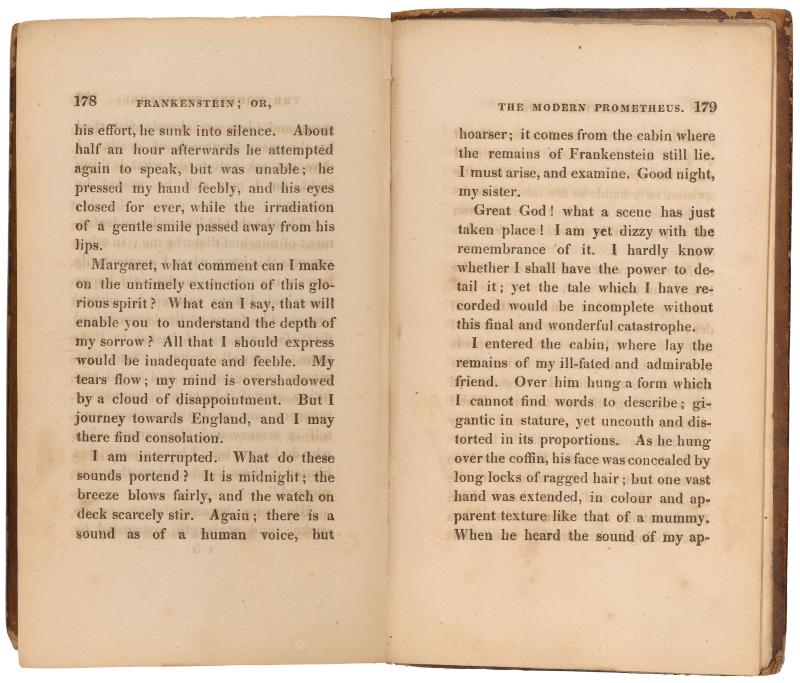 178 FRANKENSTEIN; OR,

his effort, he sunk into silence. About half an hour afterwards he attempted again to speak, but was unable; he pressed my hand feebly, and his eyes closed for ever, while the irradiation of a gentle smile passed away from his lips.

Margaret, what comment can I make on the untimely extinction of this glorious spirit? What can I say, that will enable you to understand the depth of my sorrow? All that I should express would be inadequate and feeble. My tears flow; my mind is overshadowed by a cloud of disappointment. But I journey towards England, and I may there find consolation.

I am interrupted. What do these sounds portend? It is midnight; the breeze blows fairly, and the watch on deck scarcely stir. Again; there is a sound as of a human voice, but

THE MODERN PROMETHEUS. 179

hoarser; it comes from the cabin where the remains of Frankenstein still lie. I must arise, and examine. Good night, my sister.

Great God! what a scene has just taken place! I am yet dizzy with the remembrance of it. I hardly know whether I shall have the power to detail it; yet the tale which I have recorded would be incomplete without this final and wonderful catastrophe.

I entered the cabin, where lay the remains of my ill-fated and admirable friend. Over him hung a form which I cannot find words to describe; gigantic in stature, yet uncouth and distorted in its proportions. As he hung over the coffin, his face was concealed by long locks of ragged hair; but one vast hand was extended, in colour and apparent texture like that of a mummy. When he heard the sound of my ap-